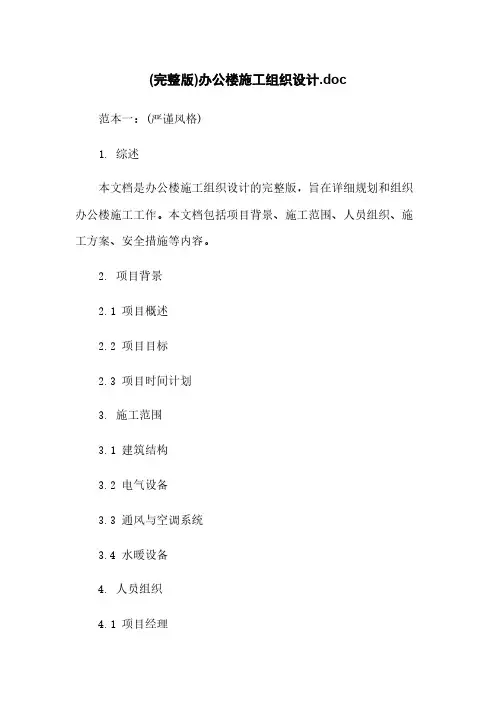 (完整版)办公楼施工组织设计.doc

范本一：(严谨风格)

1. 综述

本文档是办公楼施工组织设计的完整版，旨在详细规划和组织办公楼施工工作。本文档包括项目背景、施工范围、人员组织、施工方案、安全措施等内容。

2. 项目背景

2.1 项目概述

2.2 项目目标

2.3 项目时间计划

3. 施工范围

3.1 建筑结构

3.2 电气设备

3.3 通风与空调系统

3.4 水暖设备

4. 人员组织

4.1 项目经理